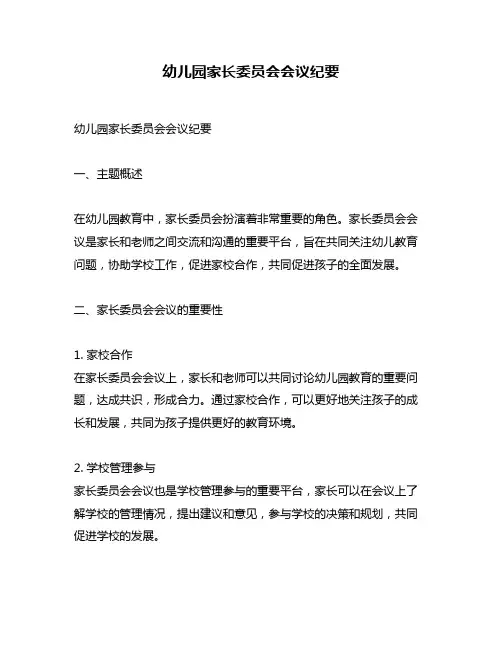 幼儿园家长委员会会议纪要

幼儿园家长委员会会议纪要

一、主题概述

在幼儿园教育中，家长委员会扮演着非常重要的角色。家长委员会会议是家长和老师之间交流和沟通的重要平台，旨在共同关注幼儿教育问题，协助学校工作，促进家校合作，共同促进孩子的全面发展。

二、家长委员会会议的重要性

1. 家校合作
在家长委员会会议上，家长和老师可以共同讨论幼儿园教育的重要问题，达成共识，形成合力。通过家校合作，可以更好地关注孩子的成长和发展，共同为孩子提供更好的教育环境。

2. 学校管理参与
家长委员会会议也是学校管理参与的重要平台，家长可以在会议上了解学校的管理情况，提出建议和意见，参与学校的决策和规划，共同促进学校的发展。